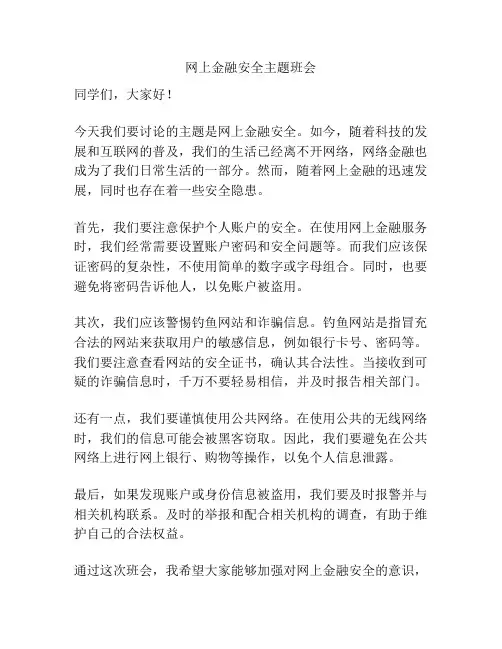 网上金融安全主题班会

同学们，大家好！

今天我们要讨论的主题是网上金融安全。如今，随着科技的发展和互联网的普及，我们的生活已经离不开网络，网络金融也成为了我们日常生活的一部分。然而，随着网上金融的迅速发展，同时也存在着一些安全隐患。

首先，我们要注意保护个人账户的安全。在使用网上金融服务时，我们经常需要设置账户密码和安全问题等。而我们应该保证密码的复杂性，不使用简单的数字或字母组合。同时，也要避免将密码告诉他人，以免账户被盗用。

其次，我们应该警惕钓鱼网站和诈骗信息。钓鱼网站是指冒充合法的网站来获取用户的敏感信息，例如银行卡号、密码等。我们要注意查看网站的安全证书，确认其合法性。当接收到可疑的诈骗信息时，千万不要轻易相信，并及时报告相关部门。

还有一点，我们要谨慎使用公共网络。在使用公共的无线网络时，我们的信息可能会被黑客窃取。因此，我们要避免在公共网络上进行网上银行、购物等操作，以免个人信息泄露。

最后，如果发现账户或身份信息被盗用，我们要及时报警并与相关机构联系。及时的举报和配合相关机构的调查，有助于维护自己的合法权益。

通过这次班会，我希望大家能够加强对网上金融安全的意识，